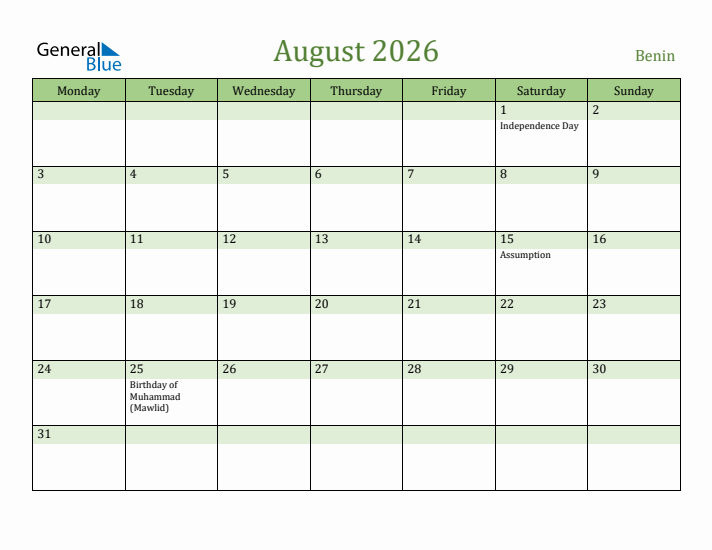 General Blue

August 2026

Benin

| Monday | Tuesday | Wednesday | Thursday | Friday | Saturday | Sunday |
|---|---|---|---|---|---|---|
| | | | | | 1 Independence Day | 2 |
| 3 | 4 | 5 | 6 | 7 | 8 | 9 |
| 10 | 11 | 12 | 13 | 14 | 15 Assumption | 16 |
| 17 | 18 | 19 | 20 | 21 | 22 | 23 |
| 24 | 25 Birthday of Muhammad (Mawlid) | 26 | 27 | 28 | 29 | 30 |
| 31 | | | | | | |